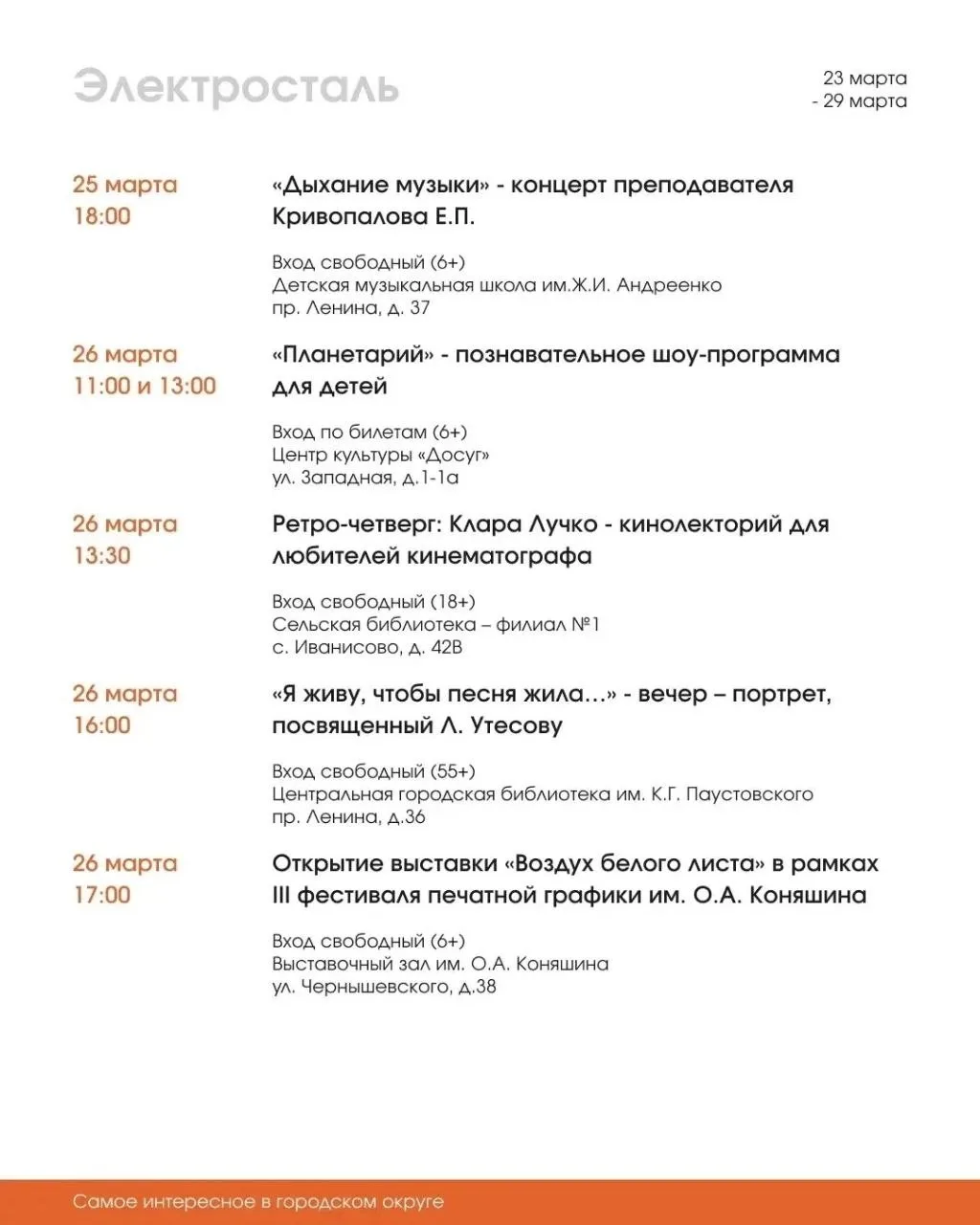 Электросталь

23 марта
- 29 марта

25 марта
18:00

«Дыхание музыки» - концерт преподавателя Кривопалова Е.П.

Вход свободный (6+)
Детская музыкальная школа им.Ж.И. Андреенко
пр. Ленина, д. 37

26 марта
11:00 и 13:00

«Планетарий» - познавательное шоу-программа для детей

Вход по билетам (6+)
Центр культуры «Досуг»
ул. Западная, д.1-1а

26 марта
13:30

Ретро-четверг: Клара Лучко - кинолекторий для любителей кинематографа

Вход свободный (18+)
Сельская библиотека – филиал №1
с. Иванисово, д. 42В

26 марта
16:00

«Я живу, чтобы песня жила…» - вечер – портрет, посвященный Л. Утесову

Вход свободный (55+)
Центральная городская библиотека им. К.Г. Паустовского
пр. Ленина, д.36

26 марта
17:00

Открытие выставки «Воздух белого листа» в рамках III фестиваля печатной графики им. О.А. Коняшина

Вход свободный (6+)
Выставочный зал им. О.А. Коняшина
ул. Чернышевского, д.38

Самое интересное в городском округе